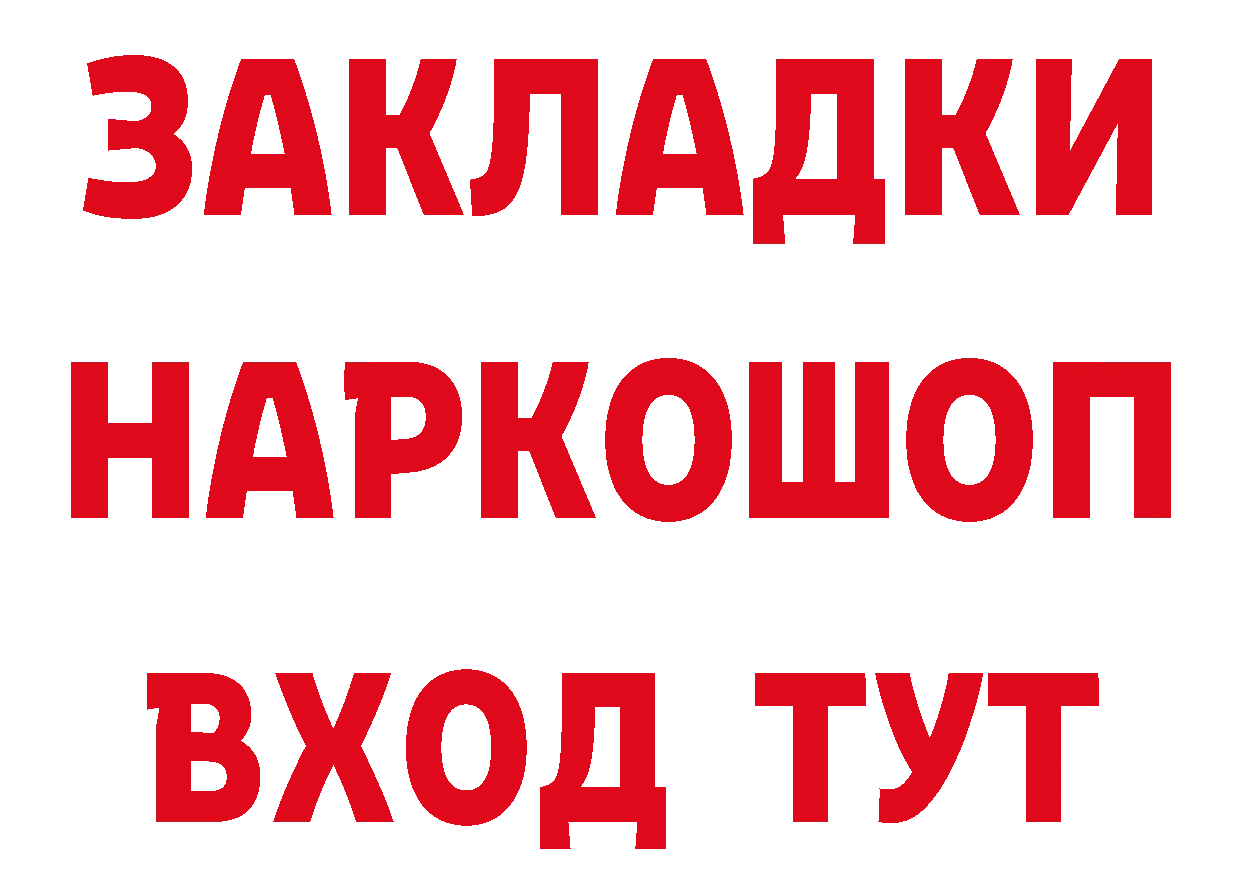 ЗАКЛАДКИ НАРКОШОП ВХОД ТУТ